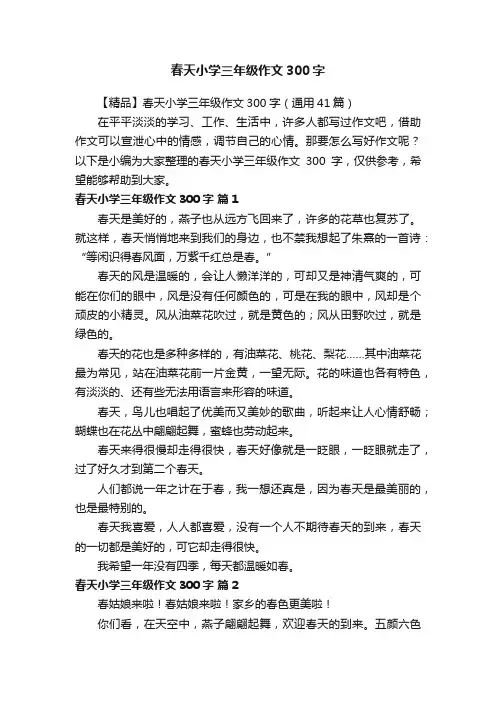 春天小学三年级作文 300 字

【精品】春天小学三年级作文 300 字（通用 41 篇）

在平平淡淡的学习、工作、生活中，许多人都写过作文吧，借助作文可以宣泄心中的情感，调节自己的心情。那要怎么写好作文呢？以下是小编为大家整理的春天小学三年级作文 300 字，仅供参考，希望能够帮助到大家。

春天小学三年级作文 300 字 篇 1

春天是美好的，燕子也从远方飞回来了，许多的花草也复苏了。就这样，春天悄悄地来到我们的身边，也不禁我想起了朱熹的一首诗：“等闲识得春风面，万紫千红总是春。”

春天的风是温暖的，会让人懒洋洋的，可却又是神清气爽的，可能在你们的眼中，风是没有任何颜色的，可是在我的眼中，风却是个顽皮的小精灵。风从油菜花吹过，就是黄色的；风从田野吹过，就是绿色的。

春天的花也是多种多样的，有油菜花、桃花、梨花……其中油菜花最为常见，站在油菜花前一片金黄，一望无际。花的味道也各有特色，有淡淡的、还有些无法用语言来形容的味道。

春天，鸟儿也唱起了优美而又美妙的歌曲，听起来让人心情舒畅；蝴蝶也在花丛中翩翩起舞，蜜蜂也劳动起来。

春天来得很慢却走得很快，春天好像就是一眨眼，一眨眼就走了，过了好久才到第二个春天。

人们都说一年之计在于春，我一想还真是，因为春天是最美丽的，也是最特别的。

春天我喜爱，人人都喜爱，没有一个人不期待春天的到来，春天的一切都是美好的，可它却走得很快。

我希望一年没有四季，每天都温暖如春。

春天小学三年级作文 300 字 篇 2

春姑娘来啦！春姑娘来啦！家乡的春色更美啦！

你们看，在天空中，燕子翩翩起舞，欢迎春天的到来。五颜六色